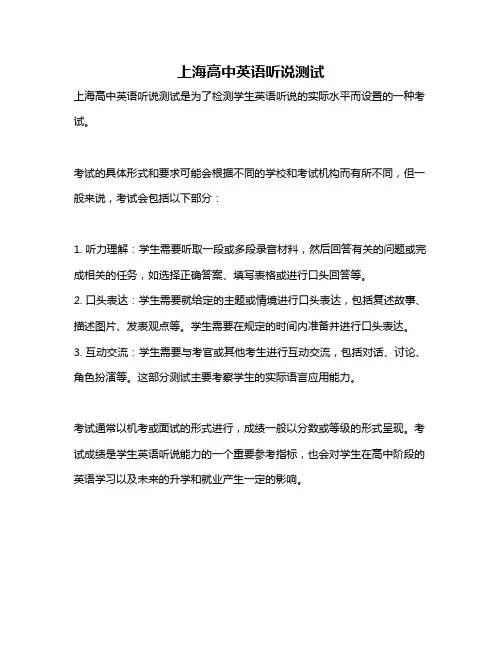 上海高中英语听说测试

上海高中英语听说测试是为了检测学生英语听说的实际水平而设置的一种考试。

考试的具体形式和要求可能会根据不同的学校和考试机构而有所不同，但一般来说，考试会包括以下部分：

1. 听力理解：学生需要听取一段或多段录音材料，然后回答有关的问题或完成相关的任务，如选择正确答案、填写表格或进行口头回答等。
2. 口头表达：学生需要就给定的主题或情境进行口头表达，包括复述故事、描述图片、发表观点等。学生需要在规定的时间内准备并进行口头表达。
3. 互动交流：学生需要与考官或其他考生进行互动交流，包括对话、讨论、角色扮演等。这部分测试主要考察学生的实际语言应用能力。

考试通常以机考或面试的形式进行，成绩一般以分数或等级的形式呈现。考试成绩是学生英语听说能力的一个重要参考指标，也会对学生在高中阶段的英语学习以及未来的升学和就业产生一定的影响。